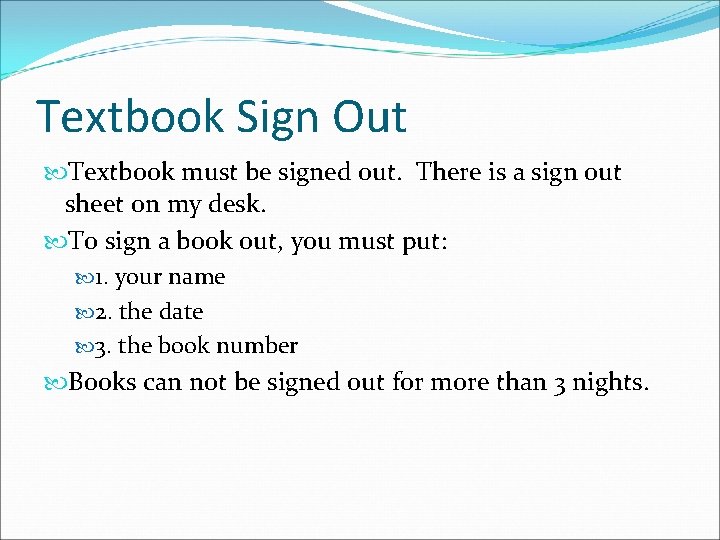 Textbook Sign Out

Textbook must be signed out. There is a sign out sheet on my desk.

To sign a book out, you must put:

1. your name

2. the date

3. the book number

Books can not be signed out for more than 3 nights.